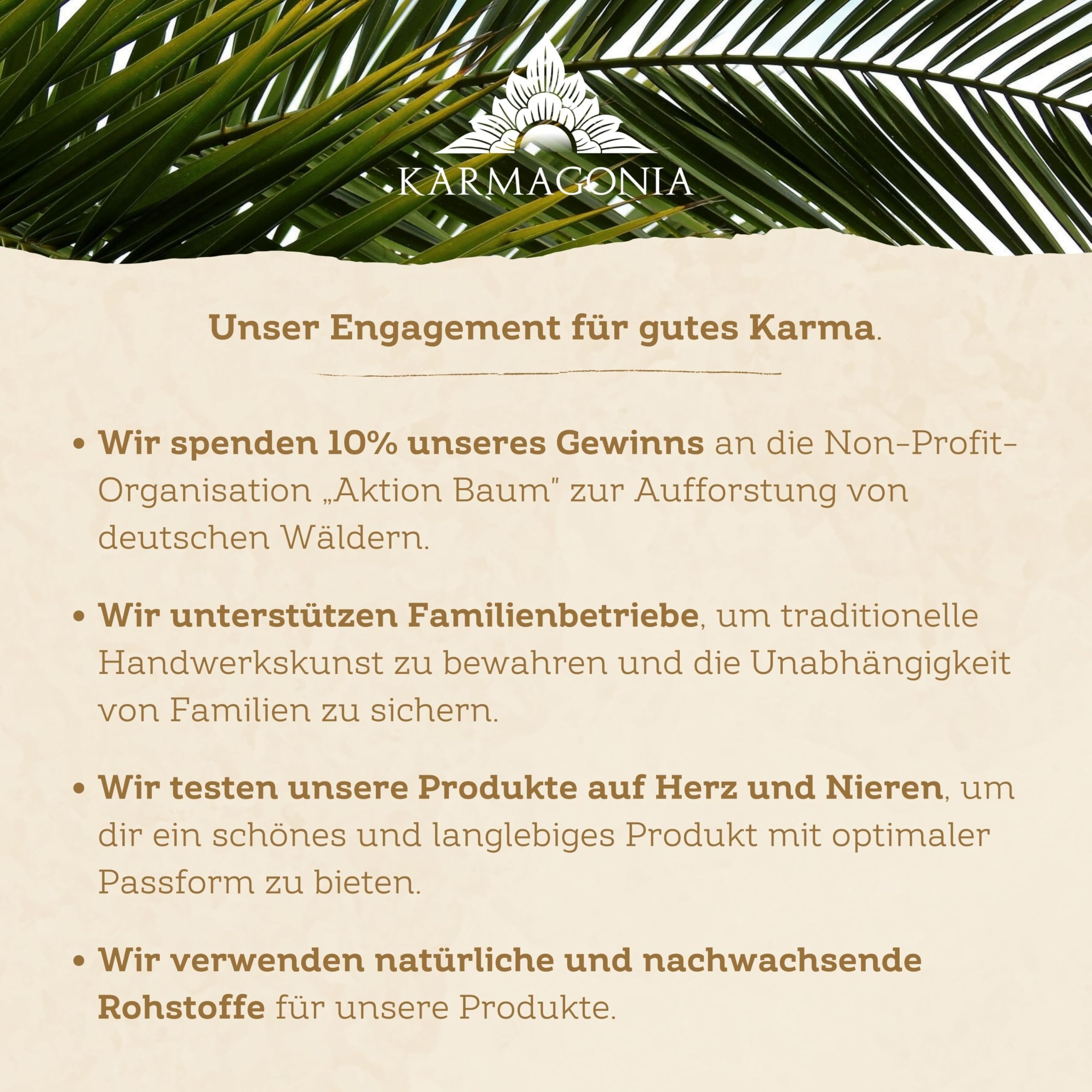 KARMAGONIA

Unser Engagement für gutes Karma.

• Wir spenden 10% unseres Gewinns an die Non-Profit-Organisation „Aktion Baum" zur Aufforstung von deutschen Wäldern.

• Wir unterstützen Familienbetriebe, um traditionelle Handwerkskunst zu bewahren und die Unabhängigkeit von Familien zu sichern.

• Wir testen unsere Produkte auf Herz und Nieren, um dir ein schönes und langlebiges Produkt mit optimaler Passform zu bieten.

• Wir verwenden natürliche und nachwachsende Rohstoffe für unsere Produkte.